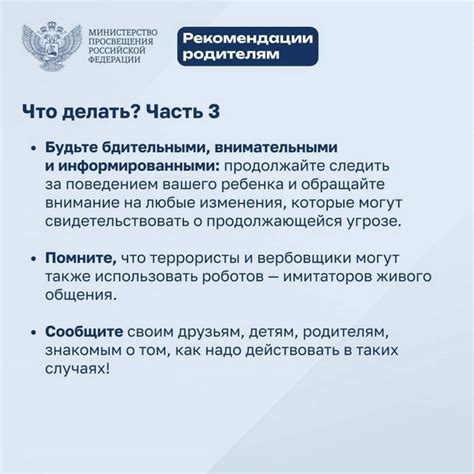 МИНИСТЕРСТВО ПРОСВЕЩЕНИЯ РОССИЙСКОЙ ФЕДЕРАЦИИ

Рекомендации родителям

Что делать? Часть 3

• Будьте бдительными, внимательными и информированными: продолжайте следить за поведением вашего ребенка и обращайте внимание на любые изменения, которые могут свидетельствовать о продолжающейся угрозе.

• Помните, что террористы и вербовщики могут также использовать роботов — имитаторов живого общения.

• Сообщите своим друзьям, детям, родителям, знакомым о том, как надо действовать в таких случаях!